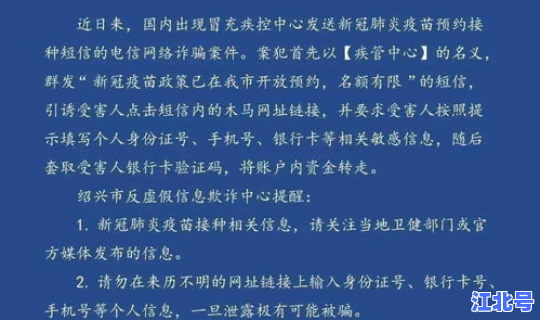 近日来，国内出现冒充疾控中心发送新冠肺炎疫苗预约接种短信的电信网络诈骗案件。案犯首先以【疾管中心】的名义，群发“新冠疫苗政策已在我市开放预约，名额有限”的短信，引诱受害人点击短信内的木马网址链接，并要求受害人按照提示填写个人身份证号、手机号、银行卡等相关敏感信息，随后套取受害人银行卡验证码，将账户内资金转走。

绍兴市反虚假信息欺诈中心提醒：

1. 新冠肺炎疫苗接种相关信息，请关注当地卫健部门或官方媒体发布的信息。

2. 请勿在来历不明的网址链接上输入身份证号、银行卡号、手机号等个人信息，一旦泄露极有可能被骗。

江北号